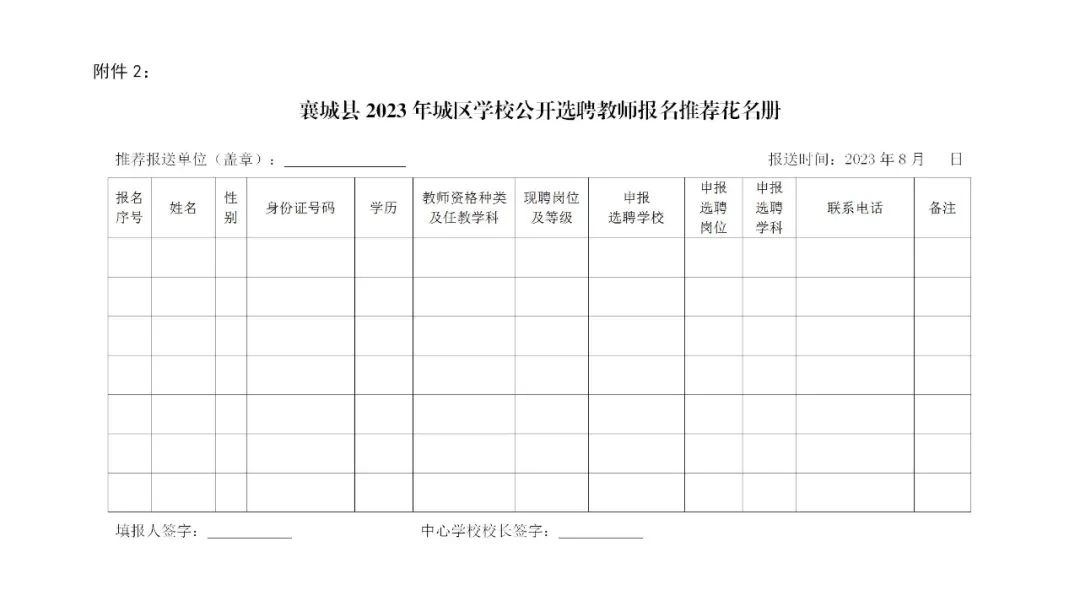 附件 2：

襄城县 2023 年城区学校公开选聘教师报名推荐花名册

推荐报送单位（盖章）：________________ 报送时间：2023 年 8 月 日

| 报名序号 | 姓名 | 性别 | 身份证号码 | 学历 | 教师资格种类及任教学科 | 现聘岗位及等级 | 申报选聘学校 | 申报选聘岗位 | 申报选聘学科 | 联系电话 | 备注 |
|---|---|---|---|---|---|---|---|---|---|---|---|
| | | | | | | | | | | | |
| | | | | | | | | | | | |
| | | | | | | | | | | | |
| | | | | | | | | | | | |
| | | | | | | | | | | | |
| | | | | | | | | | | | |
| | | | | | | | | | | | |

填报人签字：____________ 中心学校校长签字：____________